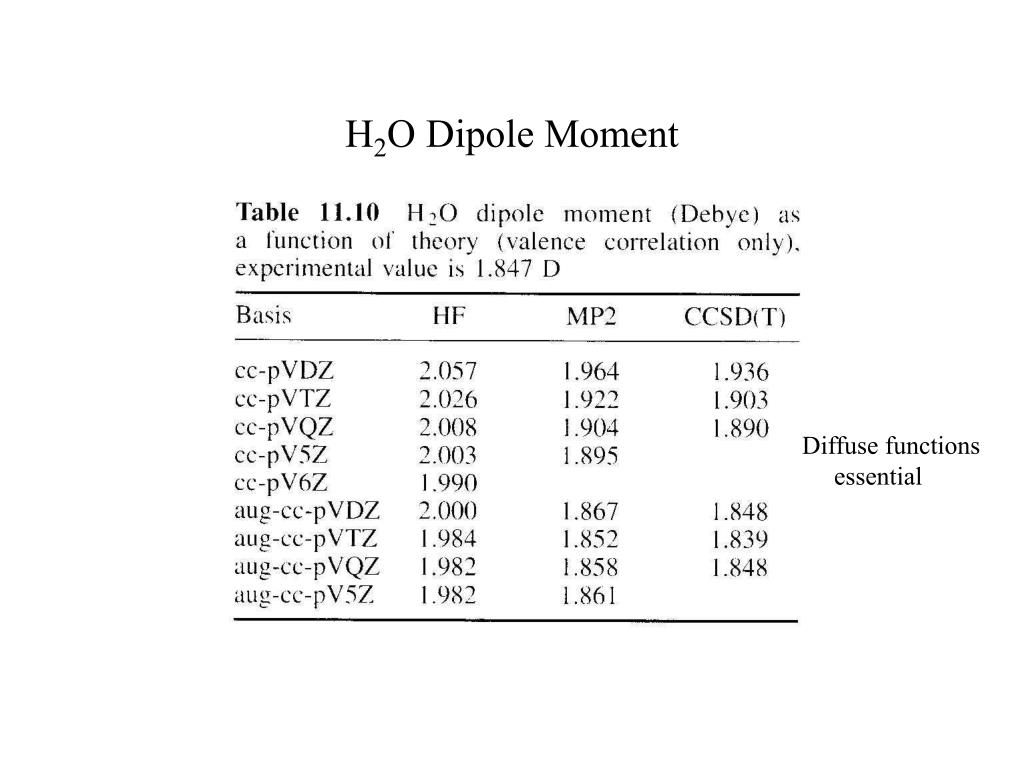 $H_2O$ Dipole Moment

**Table 11.10** $H_2O$ dipole moment (Debye) as a function of theory (valence correlation only), experimental value is 1.847 D

| Basis | HF | MP2 | CCSD(T) |
|---|---|---|---|
| cc-pVDZ | 2.057 | 1.964 | 1.936 |
| cc-pVTZ | 2.026 | 1.922 | 1.903 |
| cc-pVQZ | 2.008 | 1.904 | 1.890 |
| cc-pV5Z | 2.003 | 1.895 | |
| cc-pV6Z | 1.990 | | |
| aug-cc-pVDZ | 2.000 | 1.867 | 1.848 |
| aug-cc-pVTZ | 1.984 | 1.852 | 1.839 |
| aug-cc-pVQZ | 1.982 | 1.858 | 1.848 |
| aug-cc-pV5Z | 1.982 | 1.861 | |

Diffuse functions essential